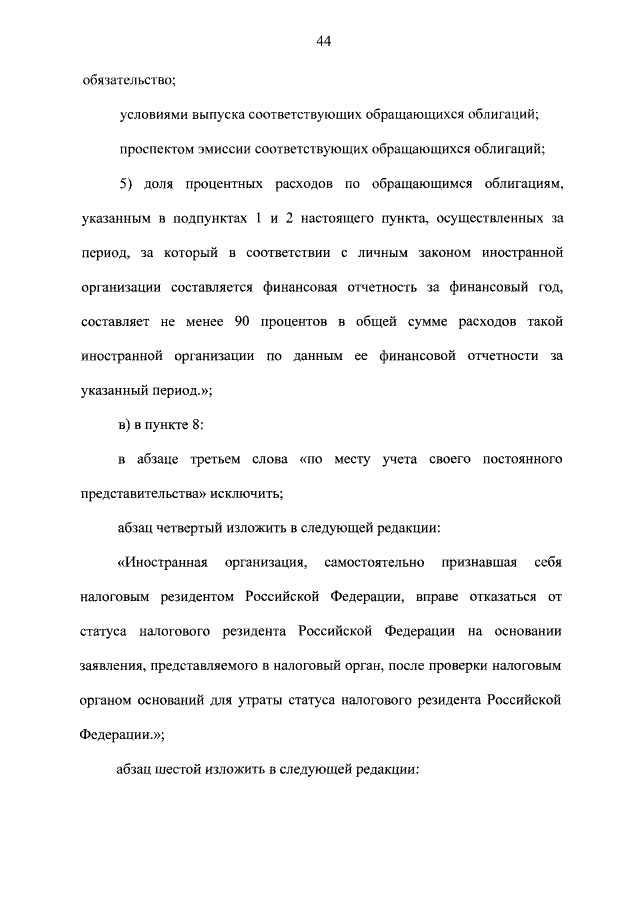 44

обязательство;

условиями выпуска соответствующих обращающихся облигаций;

проспектом эмиссии соответствующих обращающихся облигаций;

5) доля процентных расходов по обращающимся облигациям, указанным в подпунктах 1 и 2 настоящего пункта, осуществленных за период, за который в соответствии с личным законом иностранной организации составляется финансовая отчетность за финансовый год, составляет не менее 90 процентов в общей сумме расходов такой иностранной организации по данным ее финансовой отчетности за указанный период.»;

в) в пункте 8:

в абзаце третьем слова «по месту учета своего постоянного представительства» исключить;

абзац четвертый изложить в следующей редакции:

«Иностранная организация, самостоятельно признавшая себя налоговым резидентом Российской Федерации, вправе отказаться от статуса налогового резидента Российской Федерации на основании заявления, представляемого в налоговый орган, после проверки налоговым органом оснований для утраты статуса налогового резидента Российской Федерации.»;

абзац шестой изложить в следующей редакции: